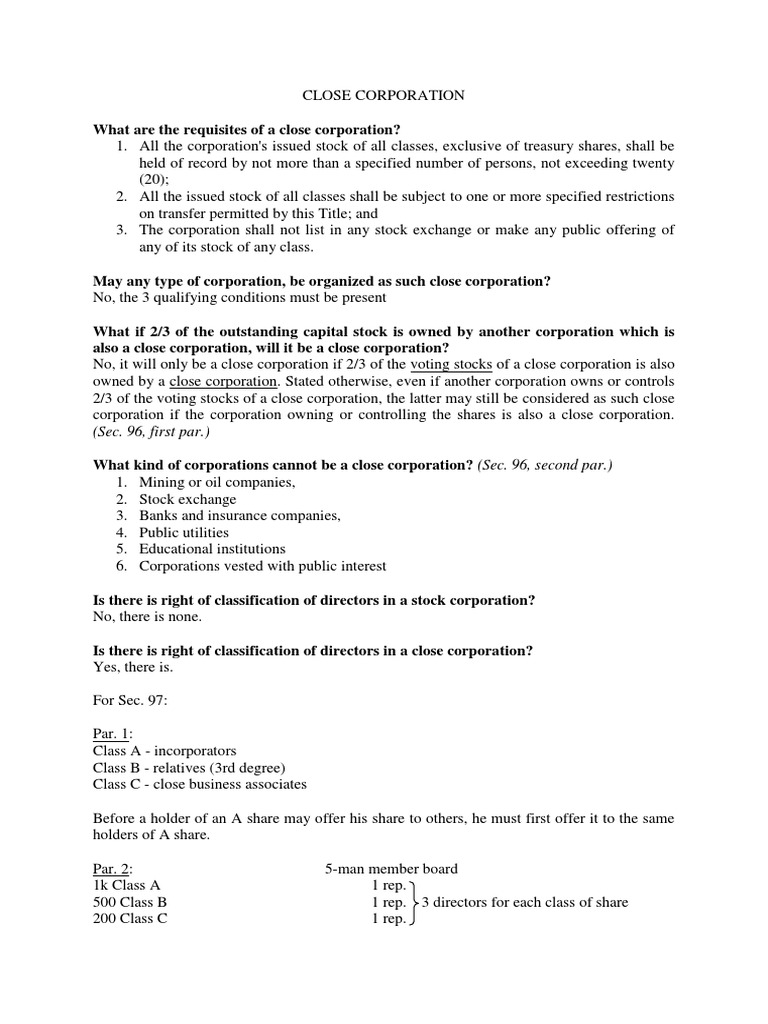 CLOSE CORPORATION

What are the requisites of a close corporation?
1. All the corporation's issued stock of all classes, exclusive of treasury shares, shall be held of record by not more than a specified number of persons, not exceeding twenty (20);
2. All the issued stock of all classes shall be subject to one or more specified restrictions on transfer permitted by this Title; and
3. The corporation shall not list in any stock exchange or make any public offering of any of its stock of any class.

May any type of corporation, be organized as such close corporation?
No, the 3 qualifying conditions must be present

What if 2/3 of the outstanding capital stock is owned by another corporation which is also a close corporation, will it be a close corporation?
No, it will only be a close corporation if 2/3 of the voting stocks of a close corporation is also owned by a close corporation. Stated otherwise, even if another corporation owns or controls 2/3 of the voting stocks of a close corporation, the latter may still be considered as such close corporation if the corporation owning or controlling the shares is also a close corporation. (Sec. 96, first par.)

What kind of corporations cannot be a close corporation? (Sec. 96, second par.)
1. Mining or oil companies,
2. Stock exchange
3. Banks and insurance companies,
4. Public utilities
5. Educational institutions
6. Corporations vested with public interest

Is there is right of classification of directors in a stock corporation?
No, there is none.

Is there is right of classification of directors in a close corporation?
Yes, there is.

For Sec. 97:

Par. 1:
Class A - incorporators
Class B - relatives (3rd degree)
Class C - close business associates

Before a holder of an A share may offer his share to others, he must first offer it to the same holders of A share.

Par. 2: 5-man member board
1k Class A 1 rep.
500 Class B 1 rep. 3 directors for each class of share
200 Class C 1 rep.